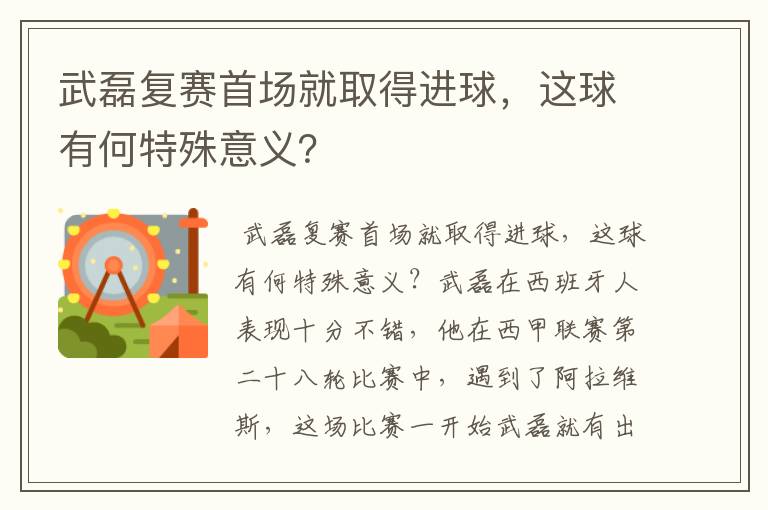 武磊复赛首场就取得进球，这球有何特殊意义?

武磊复赛首场就取得进球，这球有何特殊意义？武磊在西班牙人表现十分不错，他在西甲联赛第二十八轮比赛中，遇到了阿拉维斯，这场比赛一开始武磊就有出